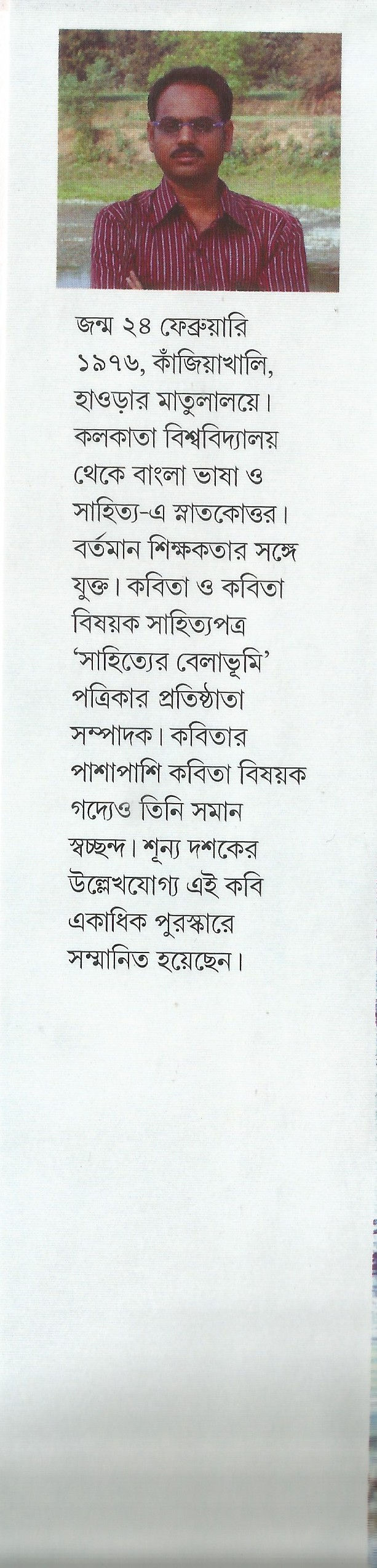 জন্ম ২৪ ফেব্রুয়ারি ১৯৭৬, কাঁজিয়াখালি, হাওড়ার মাতুলালয়ে। কলকাতা বিশ্ববিদ্যালয় থেকে বাংলা ভাষা ও সাহিত্য-এ স্নাতকোত্তর। বর্তমান শিক্ষকতার সঙ্গে যুক্ত। কবিতা ও কবিতা বিষয়ক সাহিত্যপত্র 'সাহিত্যের বেলাভূমি' পত্রিকার প্রতিষ্ঠাতা সম্পাদক। কবিতার পাশাপাশি কবিতা বিষয়ক গদ্যেও তিনি সমান স্বচ্ছন্দ। শূন্য দশকের উল্লেখযোগ্য এই কবি একাধিক পুরস্কারে সম্মানিত হয়েছেন।